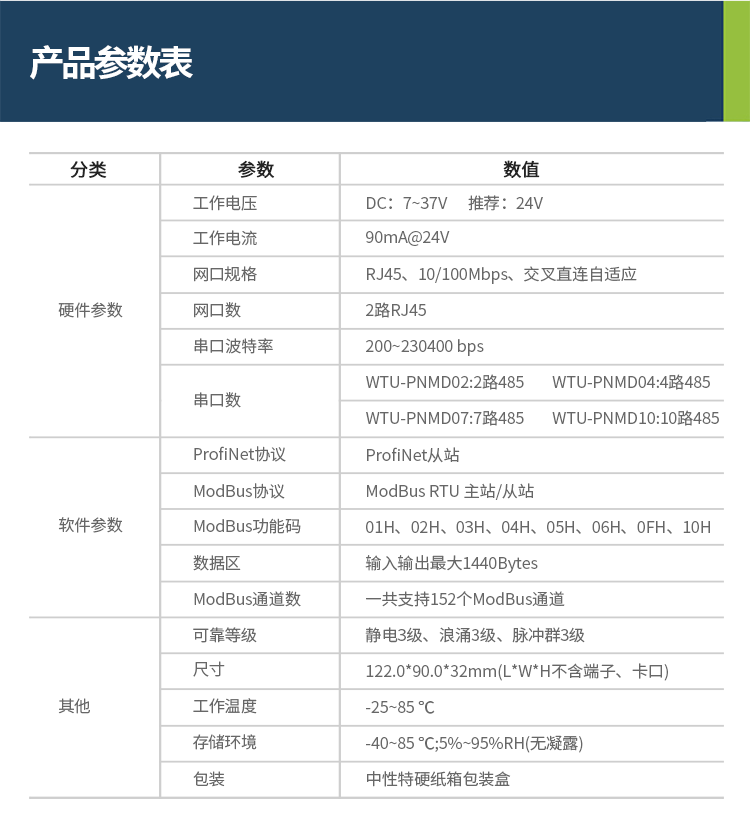 产品参数表

| 分类 | 参数 | 数值 |
|---|---|---|
| 硬件参数 | 工作电压 | DC：7~37V 推荐：24V |
| | 工作电流 | 90mA@24V |
| | 网口规格 | RJ45、10/100Mbps、交叉直连自适应 |
| | 网口数 | 2路RJ45 |
| | 串口波特率 | 200~230400 bps |
| | 串口数 | WTU-PNMD02:2路485 WTU-PNMD04:4路485 |
| | | WTU-PNMD07:7路485 WTU-PNMD10:10路485 |
| 软件参数 | ProfiNet协议 | ProfiNet从站 |
| | ModBus协议 | ModBus RTU 主站/从站 |
| | ModBus功能码 | 01H、02H、03H、04H、05H、06H、0FH、10H |
| | 数据区 | 输入输出最大1440Bytes |
| | ModBus通道数 | 一共支持152个ModBus通道 |
| 其他 | 可靠等级 | 静电3级、浪涌3级、脉冲群3级 |
| | 尺寸 | 122.0*90.0*32mm(L*W*H不含端子、卡口) |
| | 工作温度 | -25~85 ℃ |
| | 存储环境 | -40~85 ℃;5%~95%RH(无凝露) |
| | 包装 | 中性特硬纸箱包装盒 |